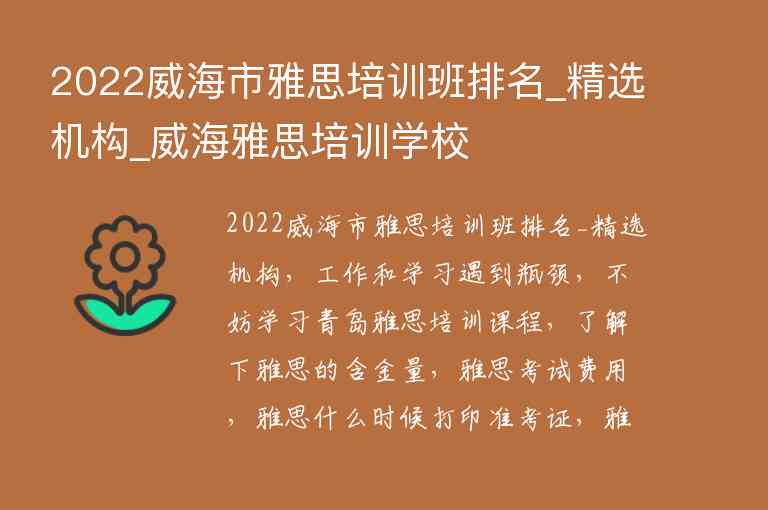 2022威海市雅思培训班排名_精选机构_威海雅思培训学校

2022威海市雅思培训班排名-精选机构，工作和学习遇到瓶颈，不妨学习青岛雅思培训课程，了解下雅思的含金量，雅思考试费用，雅思什么时候打印准考证，雅